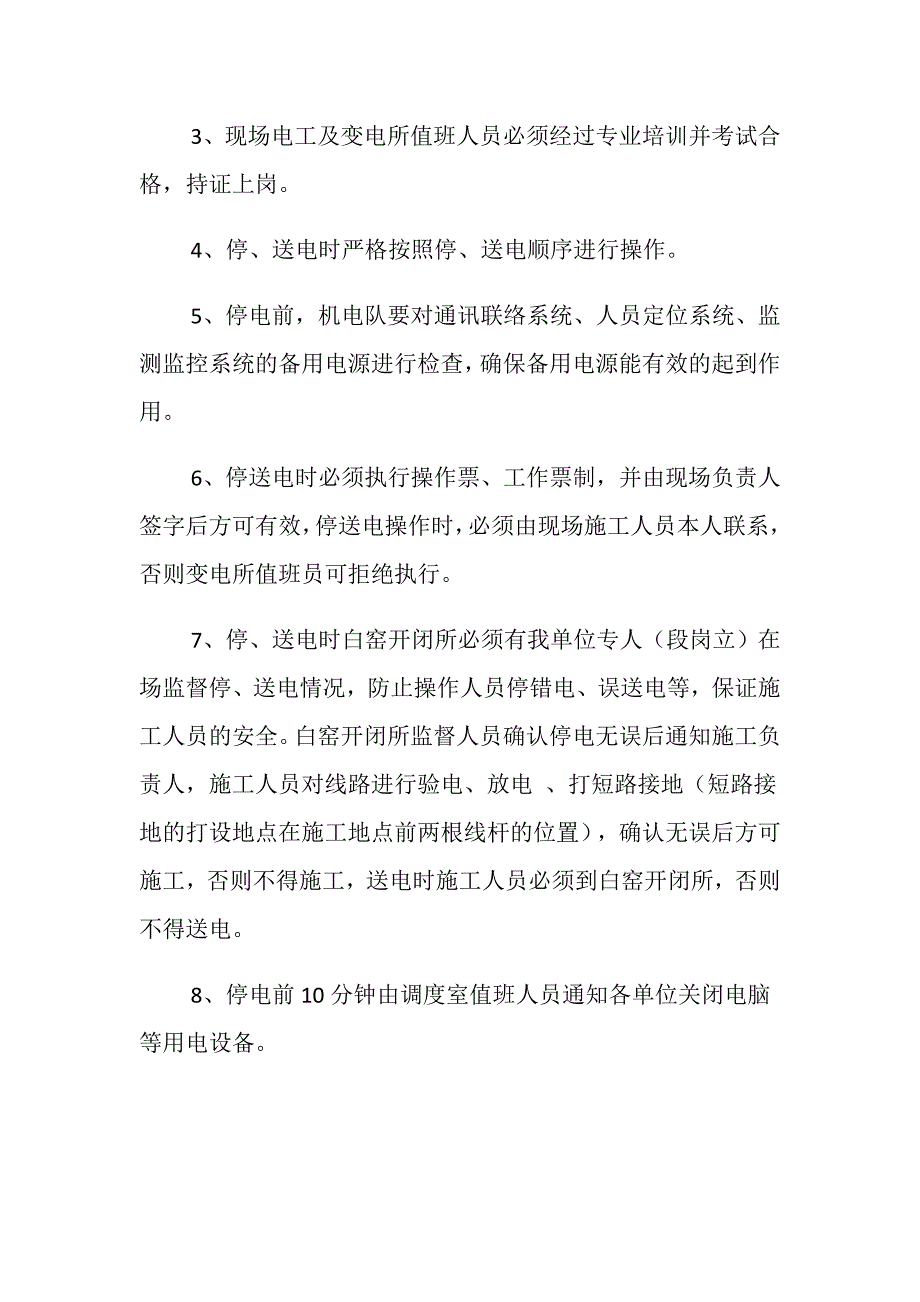 3、现场电工及变电所值班人员必须经过专业培训并考试合格，持证上岗。

4、停、送电时严格按照停、送电顺序进行操作。

5、停电前，机电队要对通讯联络系统、人员定位系统、监测监控系统的备用电源进行检查，确保备用电源能有效的起到作用。

6、停送电时必须执行操作票、工作票制，并由现场负责人签字后方可有效，停送电操作时，必须由现场施工人员本人联系，否则变电所值班员可拒绝执行。

7、停、送电时白窑开闭所必须有我单位专人（段岗立）在场监督停、送电情况，防止操作人员停错电、误送电等，保证施工人员的安全。白窑开闭所监督人员确认停电无误后通知施工负责人，施工人员对线路进行验电、放电 、打短路接地（短路接地的打设地点在施工地点前两根线杆的位置），确认无误后方可施工，否则不得施工，送电时施工人员必须到白窑开闭所，否则不得送电。

8、停电前 10 分钟由调度室值班人员通知各单位关闭电脑等用电设备。